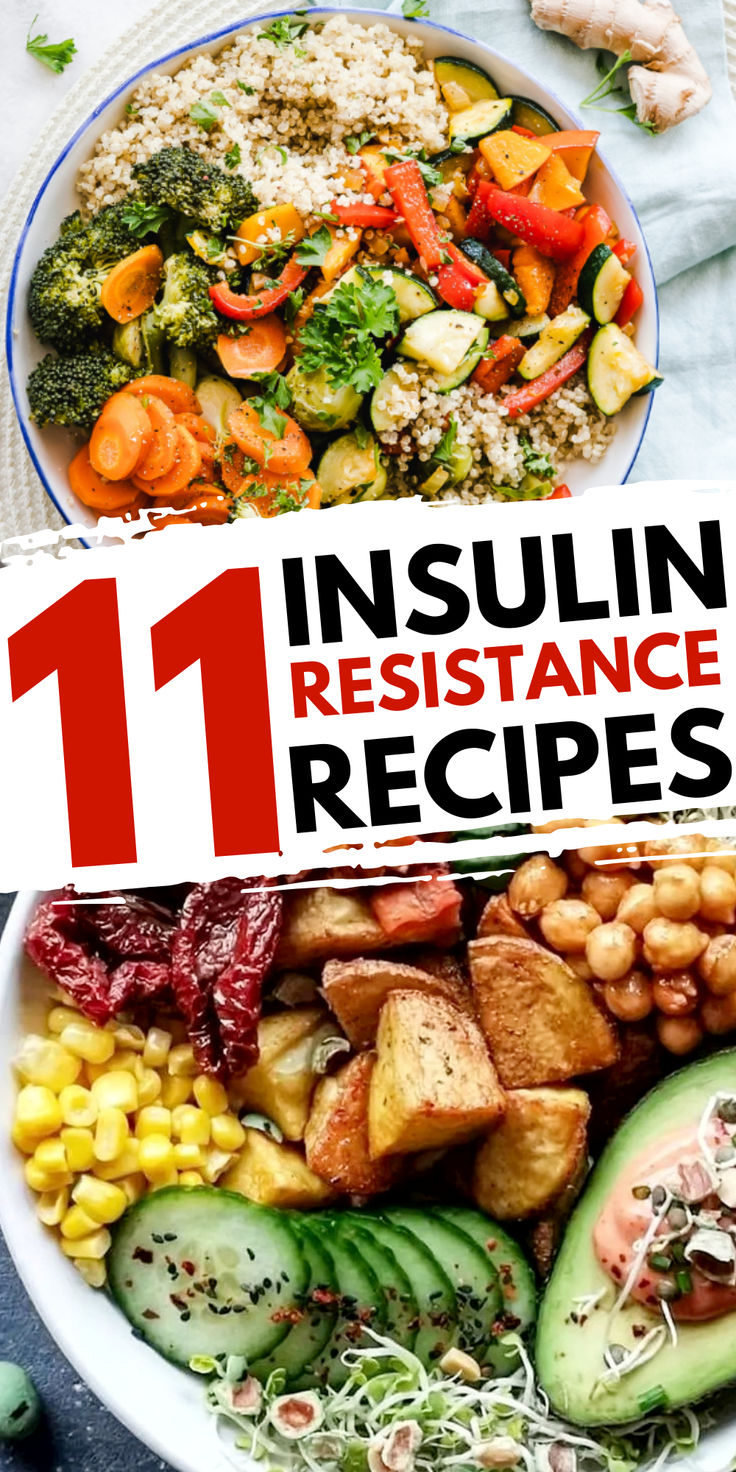 11 INSULIN RESISTANCE RECIPES